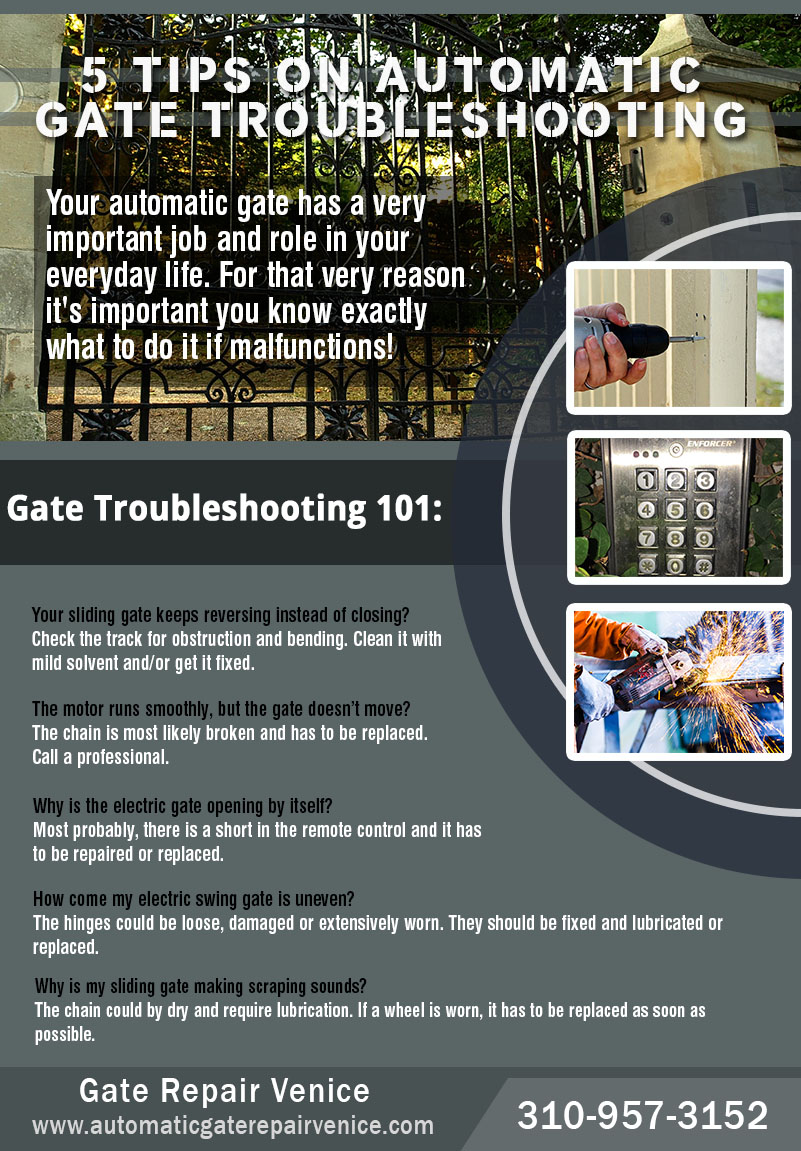 5 TIPS ON AUTOMATIC GATE TROUBLESHOOTING

Your automatic gate has a very important job and role in your everyday life. For that very reason it's important you know exactly what to do it if malfunctions!

ENFORCER

1 2 3
4 5 6
7 8 9
* 0 #

Gate Troubleshooting 101:

Your sliding gate keeps reversing instead of closing? Check the track for obstruction and bending. Clean it with mild solvent and/or get it fixed.

The motor runs smoothly, but the gate doesn't move? The chain is most likely broken and has to be replaced. Call a professional.

Why is the electric gate opening by itself? Most probably, there is a short in the remote control and it has to be repaired or replaced.

How come my electric swing gate is uneven? The hinges could be loose, damaged or extensively worn. They should be fixed and lubricated or replaced.

Why is my sliding gate making scraping sounds? The chain could by dry and require lubrication. If a wheel is worn, it has to be replaced as soon as possible.

Gate Repair Venice
www.automaticgaterepairvenice.com

310-957-3152